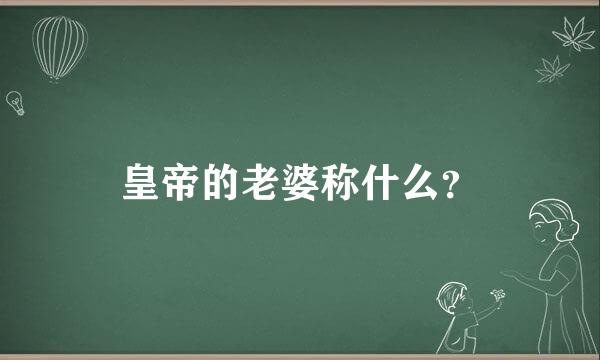 皇帝的老婆称什么？